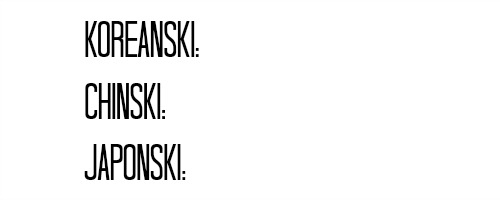 KOREANSKI:

CHINSKI:

JAPONSKI: